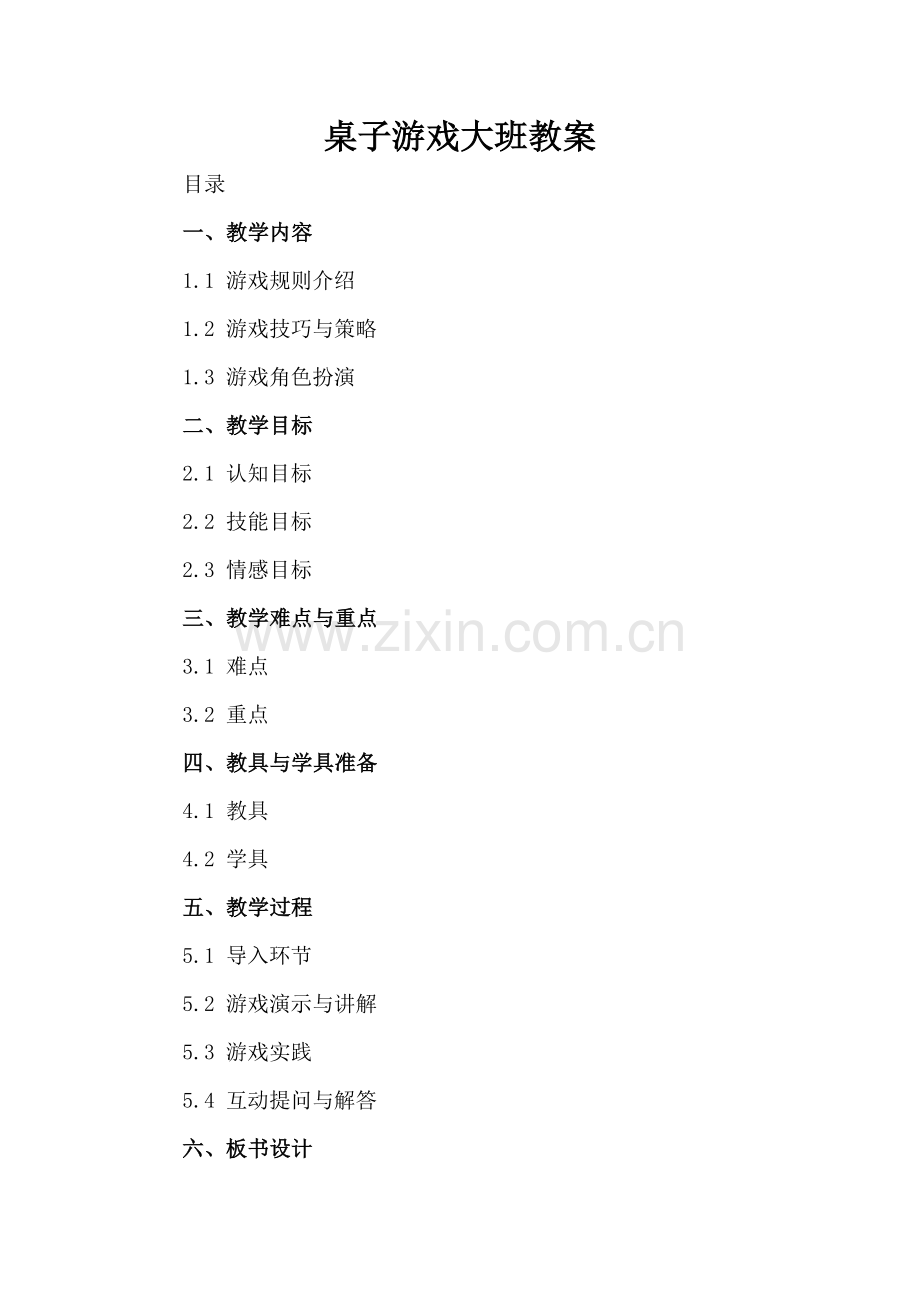 桌子游戏大班教案

目录

一、教学内容

1.1 游戏规则介绍

1.2 游戏技巧与策略

1.3 游戏角色扮演

二、教学目标

2.1 认知目标

2.2 技能目标

2.3 情感目标

三、教学难点与重点

3.1 难点

3.2 重点

四、教具与学具准备

4.1 教具

4.2 学具

五、教学过程

5.1 导入环节

5.2 游戏演示与讲解

5.3 游戏实践

5.4 互动提问与解答

六、板书设计

www.zixin.com.cn